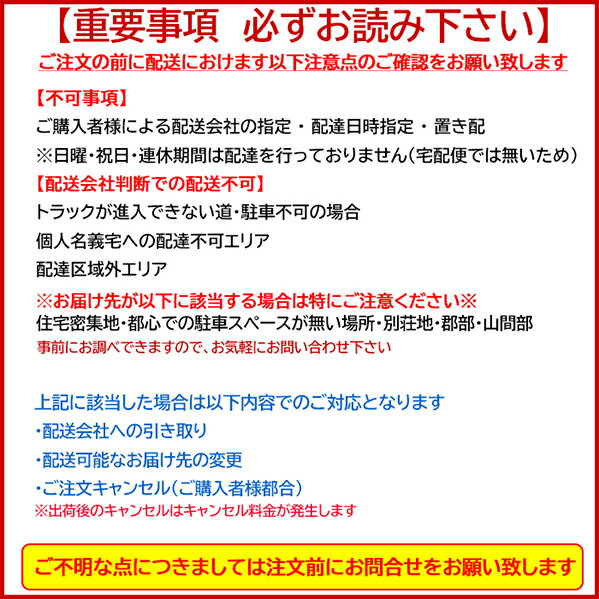 【重要事項　必ずお読み下さい】
ご注文の前に配送におけます以下注意点のご確認をお願い致します

【不可事項】
ご購入者様による配送会社の指定・配達日時指定・置き配
※日曜・祝日・連休期間は配達を行っておりません(宅配便では無いため)
【配送会社判断での配送不可】
トラックが進入できない道・駐車不可の場合
個人名義宅への配達不可エリア
配達区域外エリア
※お届け先が以下に該当する場合は特にご注意ください※
住宅密集地・都心での駐車スペースが無い場所・別荘地・郡部・山間部
事前にお調べできますので、お気軽にお問い合わせ下さい

上記に該当した場合は以下内容でのご対応となります
・配送会社への引き取り
・配送可能なお届け先の変更
・ご注文キャンセル(ご購入者様都合)
※出荷後のキャンセルはキャンセル料金が発生します

ご不明な点につきましては注文前にお問合せをお願い致します